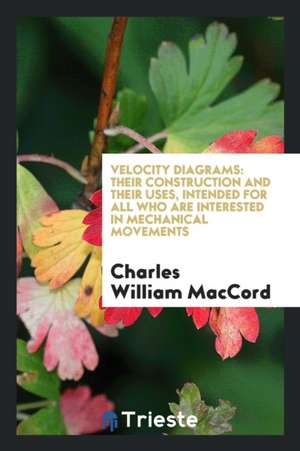 VELOCITY DIAGRAMS: THEIR CONSTRUCTION AND THEIR USES, INTENDED FOR ALL WHO ARE INTERESTED IN MECHANICAL MOVEMENTS

Charles William MacCord

Trieste